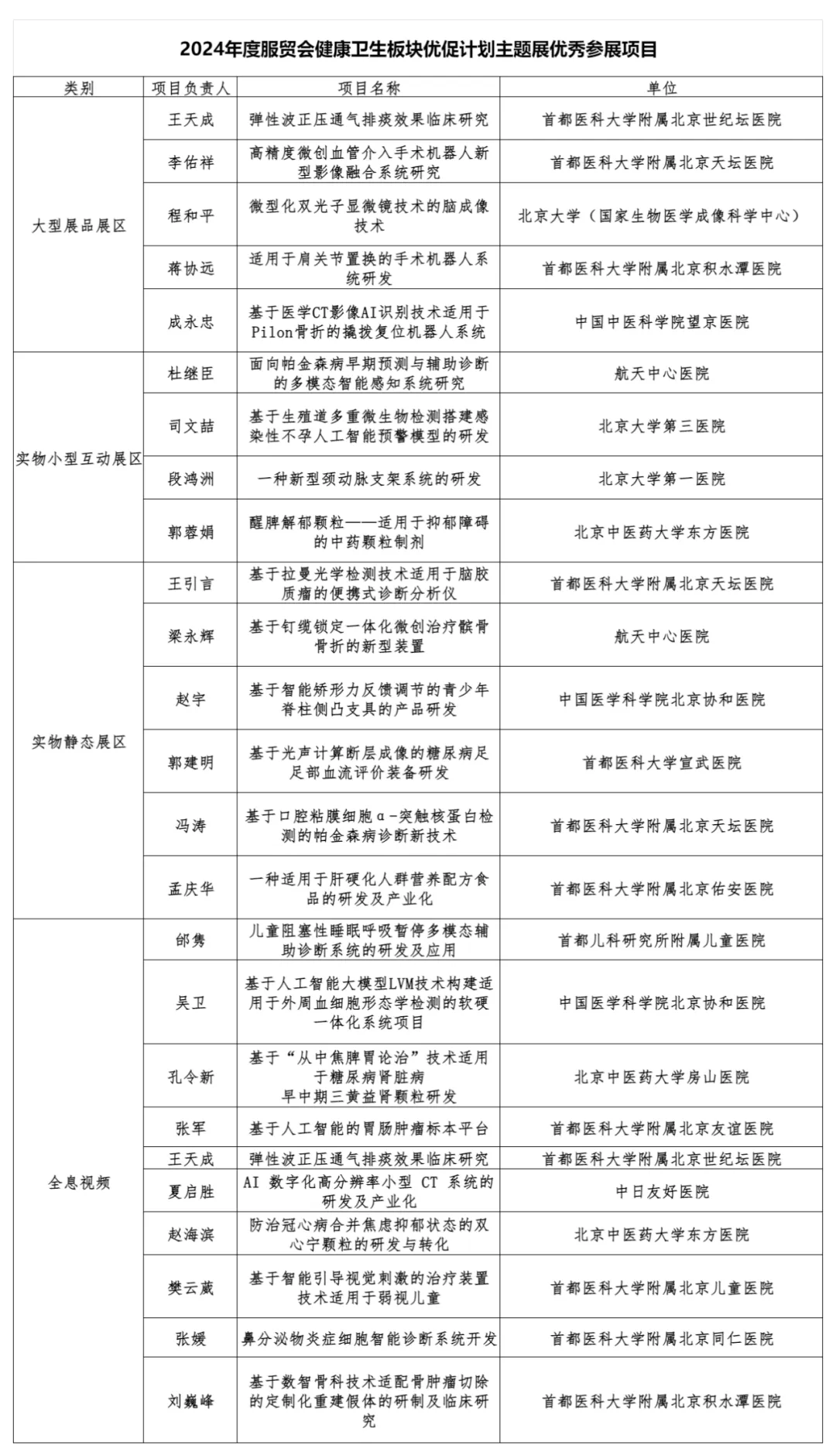 2024年度服贸会健康卫生板块优促计划主题展优秀参展项目

| 类别 | 项目负责人 | 项目名称 | 单位 |
|---|---|---|---|
| 大型展品展区 | 王天成 | 弹性波正压通气排痰效果临床研究 | 首都医科大学附属北京世纪坛医院 |
| | 李佑祥 | 高精度微创血管介入手术机器人新型影像融合系统研究 | 首都医科大学附属北京天坛医院 |
| | 程和平 | 微型化双光子显微镜技术的脑成像技术 | 北京大学（国家生物医学成像科学中心） |
| | 蒋协远 | 适用于肩关节置换的手术机器人系统研发 | 首都医科大学附属北京积水潭医院 |
| | 成永忠 | 基于医学CT影像AI识别技术适用于Pilon骨折的撬拨复位机器人系统 | 中国中医科学院望京医院 |
| 实物小型互动展区 | 杜继臣 | 面向帕金森病早期预测与辅助诊断的多模态智能感知系统研究 | 航天中心医院 |
| | 司文喆 | 基于生殖道多重微生物检测搭建感染性不孕人工智能预警模型的研发 | 北京大学第三医院 |
| | 段鸿洲 | 一种新型颈动脉支架系统的研发 | 北京大学第一医院 |
| | 郭蓉娟 | 醒脾解郁颗粒——适用于抑郁障碍的中药颗粒制剂 | 北京中医药大学东方医院 |
| 实物静态展区 | 王引言 | 基于拉曼光学检测技术适用于脑胶质瘤的便携式诊断分析仪 | 首都医科大学附属北京天坛医院 |
| | 梁永辉 | 基于钉缆锁定一体化微创治疗髌骨骨折的新型装置 | 航天中心医院 |
| | 赵宇 | 基于智能矫形力反馈调节的青少年脊柱侧凸支具的产品研发 | 中国医学科学院北京协和医院 |
| | 郭建明 | 基于光声计算断层成像的糖尿病足足部血流评价装备研发 | 首都医科大学宣武医院 |
| | 冯涛 | 基于口腔粘膜细胞α-突触核蛋白检测的帕金森病诊断新技术 | 首都医科大学附属北京天坛医院 |
| | 孟庆华 | 一种适用于肝硬化人群营养配方食品的研发及产业化 | 首都医科大学附属北京佑安医院 |
| 全息视频 | 邰隽 | 儿童阻塞性睡眠呼吸暂停多模态辅助诊断系统的研发及应用 | 首都儿科研究所附属儿童医院 |
| | 吴卫 | 基于人工智能大模型LVM技术构建适用于外周血细胞形态学检测的软硬一体化系统项目 | 中国医学科学院北京协和医院 |
| | 孔令新 | 基于“从中焦脾胃论治”技术适用于糖尿病肾脏病早中期三黄益肾颗粒研发 | 北京中医药大学房山医院 |
| | 张军 | 基于人工智能的胃肠肿瘤标本平台 | 首都医科大学附属北京友谊医院 |
| | 王天成 | 弹性波正压通气排痰效果临床研究 | 首都医科大学附属北京世纪坛医院 |
| | 夏启胜 | AI 数字化高分辨率小型 CT 系统的研发及产业化 | 中日友好医院 |
| | 赵海滨 | 防治冠心病合并焦虑抑郁状态的双心宁颗粒的研发与转化 | 北京中医药大学东方医院 |
| | 樊云葳 | 基于智能引导视觉刺激的治疗装置技术适用于弱视儿童 | 首都医科大学附属北京儿童医院 |
| | 张媛 | 鼻分泌物炎症细胞智能诊断系统开发 | 首都医科大学附属北京同仁医院 |
| | 刘巍峰 | 基于数智骨科技术适配骨肿瘤切除的定制化重建假体的研制及临床研究 | 首都医科大学附属北京积水潭医院 |